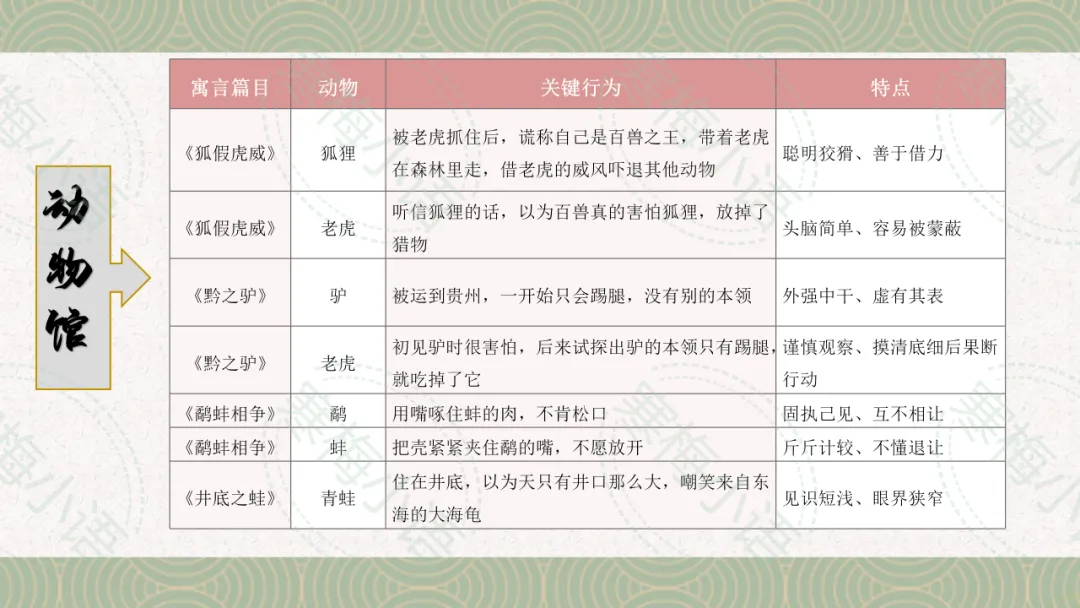 动物馆

| 寓言篇目 | 动物 | 关键行为 | 特点 |
|---|---|---|---|
| 《狐假虎威》 | 狐狸 | 被老虎抓住后，谎称自己是百兽之王，带着老虎在森林里走，借老虎的威风吓退其他动物 | 聪明狡猾、善于借力 |
| 《狐假虎威》 | 老虎 | 听信狐狸的话，以为百兽真的害怕狐狸，放掉了猎物 | 头脑简单、容易被蒙蔽 |
| 《黔之驴》 | 驴 | 被运到贵州，一开始只会踢腿，没有别的本领 | 外强中干、虚有其表 |
| 《黔之驴》 | 老虎 | 初见驴时很害怕，后来试探出驴的本领只有踢腿，就吃掉了它 | 谨慎观察、摸清底细后果断行动 |
| 《鹬蚌相争》 | 鹬 | 用嘴啄住蚌的肉，不肯松口 | 固执己见、互不相让 |
| 《鹬蚌相争》 | 蚌 | 把壳紧紧夹住鹬的嘴，不愿放开 | 斤斤计较、不懂退让 |
| 《井底之蛙》 | 青蛙 | 住在井底，以为天只有井口那么大，嘲笑来自东海的大海龟 | 见识短浅、眼界狭窄 |